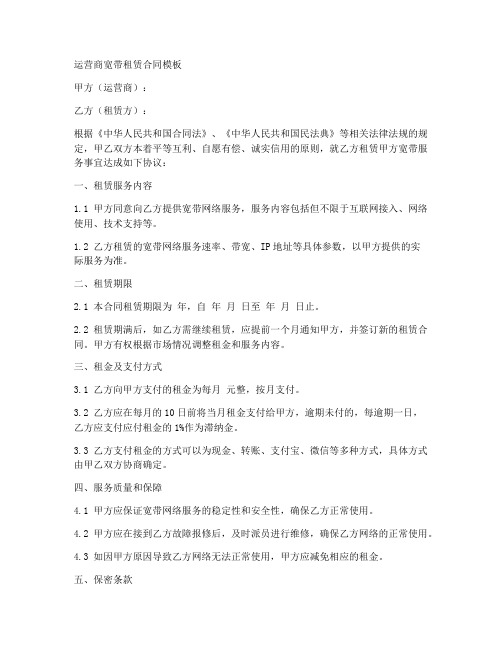 运营商宽带租赁合同模板

甲方（运营商）：

乙方（租赁方）：

根据《中华人民共和国合同法》、《中华人民共和国民法典》等相关法律法规的规定，甲乙双方本着平等互利、自愿有偿、诚实信用的原则，就乙方租赁甲方宽带服务事宜达成如下协议：

一、租赁服务内容

1.1 甲方同意向乙方提供宽带网络服务，服务内容包括但不限于互联网接入、网络使用、技术支持等。

1.2 乙方租赁的宽带网络服务速率、带宽、IP地址等具体参数，以甲方提供的实际服务为准。

二、租赁期限

2.1 本合同租赁期限为 年，自 年 月 日至 年 月 日止。

2.2 租赁期满后，如乙方需继续租赁，应提前一个月通知甲方，并签订新的租赁合同。甲方有权根据市场情况调整租金和服务内容。

三、租金及支付方式

3.1 乙方向甲方支付的租金为每月 元整，按月支付。

3.2 乙方应在每月的10日前将当月租金支付给甲方，逾期未付的，每逾期一日，乙方应支付应付租金的1%作为滞纳金。

3.3 乙方支付租金的方式可以为现金、转账、支付宝、微信等多种方式，具体方式由甲乙双方协商确定。

四、服务质量和保障

4.1 甲方应保证宽带网络服务的稳定性和安全性，确保乙方正常使用。

4.2 甲方应在接到乙方故障报修后，及时派员进行维修，确保乙方网络的正常使用。

4.3 如因甲方原因导致乙方网络无法正常使用，甲方应减免相应的租金。

五、保密条款